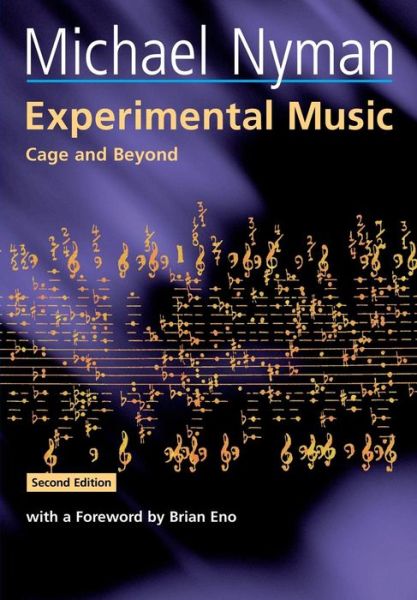 Michael Nyman

Experimental Music

Cage and Beyond

Second Edition

with a Foreword by Brian Eno